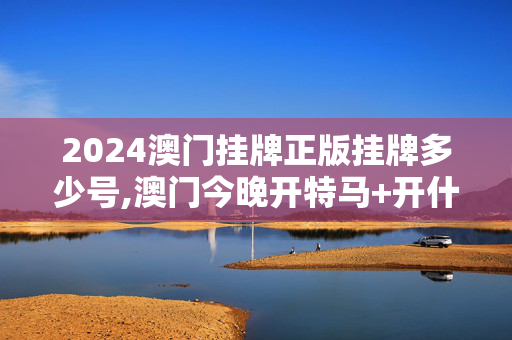 2024澳门挂牌正版挂牌多少号,澳门今晚开特马+开什